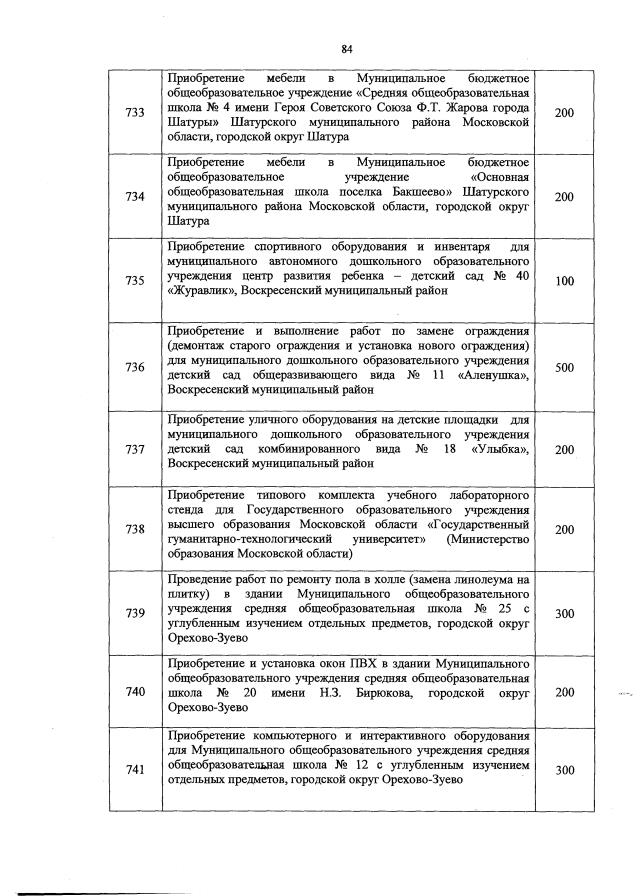 84

| | | |
|---|---|---|
| 733 | Приобретение мебели в Муниципальное бюджетное общеобразовательное учреждение «Средняя общеобразовательная школа № 4 имени Героя Советского Союза Ф.Т. Жарова города Шатуры» Шатурского муниципального района Московской области, городской округ Шатура | 200 |
| 734 | Приобретение мебели в Муниципальное бюджетное общеобразовательное учреждение «Основная общеобразовательная школа поселка Бакшеево» Шатурского муниципального района Московской области, городской округ Шатура | 200 |
| 735 | Приобретение спортивного оборудования и инвентаря для муниципального автономного дошкольного образовательного учреждения центр развития ребенка – детский сад № 40 «Журавлик», Воскресенский муниципальный район | 100 |
| 736 | Приобретение и выполнение работ по замене ограждения (демонтаж старого ограждения и установка нового ограждения) для муниципального дошкольного образовательного учреждения детский сад общеразвивающего вида № 11 «Аленушка», Воскресенский муниципальный район | 500 |
| 737 | Приобретение уличного оборудования на детские площадки для муниципального дошкольного образовательного учреждения детский сад комбинированного вида № 18 «Улыбка», Воскресенский муниципальный район | 200 |
| 738 | Приобретение типового комплекта учебного лабораторного стенда для Государственного образовательного учреждения высшего образования Московской области «Государственный гуманитарно-технологический университет» (Министерство образования Московской области) | 200 |
| 739 | Проведение работ по ремонту пола в холле (замена линолеума на плитку) в здании Муниципального общеобразовательного учреждения средняя общеобразовательная школа № 25 с углубленным изучением отдельных предметов, городской округ Орехово-Зуево | 300 |
| 740 | Приобретение и установка окон ПВХ в здании Муниципального общеобразовательного учреждения средняя общеобразовательная школа № 20 имени Н.З. Бирюкова, городской округ Орехово-Зуево | 200 |
| 741 | Приобретение компьютерного и интерактивного оборудования для Муниципального общеобразовательного учреждения средняя общеобразовательная школа № 12 с углубленным изучением отдельных предметов, городской округ Орехово-Зуево | 300 |